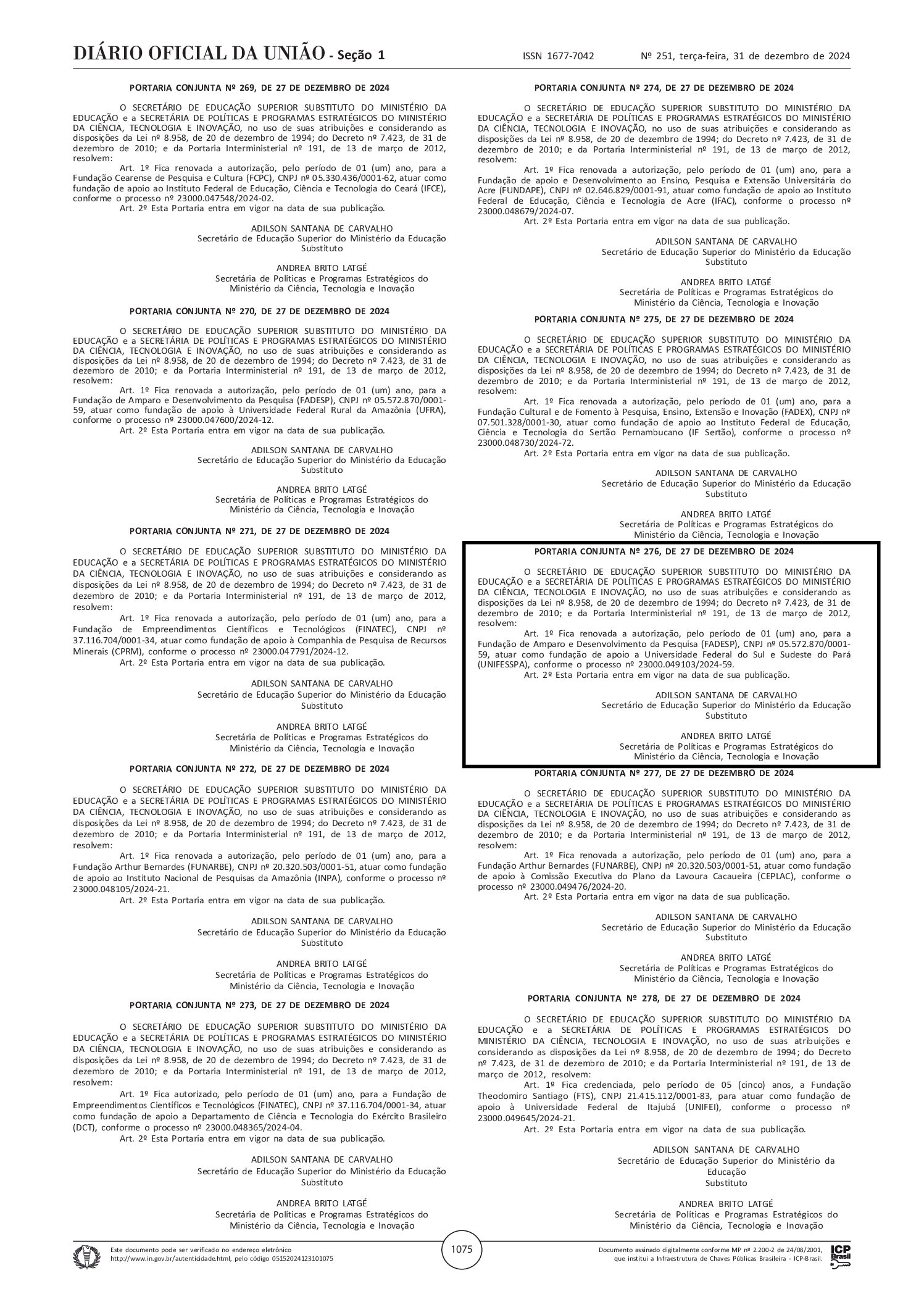 DIÁRIO OFICIAL DA UNIÃO - Seção 1 ISSN 1677-7042 Nº 251, terça-feira, 31 de dezembro de 2024

PORTARIA CONJUNTA Nº 269, DE 27 DE DEZEMBRO DE 2024

O SECRETÁRIO DE EDUCAÇÃO SUPERIOR SUBSTITUTO DO MINISTÉRIO DA EDUCAÇÃO e a SECRETÁRIA DE POLÍTICAS E PROGRAMAS ESTRATÉGICOS DO MINISTÉRIO DA CIÊNCIA, TECNOLOGIA E INOVAÇÃO, no uso de suas atribuições e considerando as disposições da Lei nº 8.958, de 20 de dezembro de 1994; do Decreto nº 7.423, de 31 de dezembro de 2010; e da Portaria Interministerial nº 191, de 13 de março de 2012, resolvem:

Art. 1º Fica renovada a autorização, pelo período de 01 (um) ano, para a Fundação Cearense de Pesquisa e Cultura (FCPC), CNPJ nº 05.330.436/0001-62, atuar como fundação de apoio ao Instituto Federal de Educação, Ciência e Tecnologia do Ceará (IFCE), conforme o processo nº 23000.047548/2024-02.

Art. 2º Esta Portaria entra em vigor na data de sua publicação.

ADILSON SANTANA DE CARVALHO
Secretário de Educação Superior do Ministério da Educação
Substituto

ANDREA BRITO LATGÉ
Secretária de Políticas e Programas Estratégicos do
Ministério da Ciência, Tecnologia e Inovação

PORTARIA CONJUNTA Nº 270, DE 27 DE DEZEMBRO DE 2024

O SECRETÁRIO DE EDUCAÇÃO SUPERIOR SUBSTITUTO DO MINISTÉRIO DA EDUCAÇÃO e a SECRETÁRIA DE POLÍTICAS E PROGRAMAS ESTRATÉGICOS DO MINISTÉRIO DA CIÊNCIA, TECNOLOGIA E INOVAÇÃO, no uso de suas atribuições e considerando as disposições da Lei nº 8.958, de 20 de dezembro de 1994; do Decreto nº 7.423, de 31 de dezembro de 2010; e da Portaria Interministerial nº 191, de 13 de março de 2012, resolvem:

Art. 1º Fica renovada a autorização, pelo período de 01 (um) ano, para a Fundação de Amparo e Desenvolvimento da Pesquisa (FADESP), CNPJ nº 05.572.870/0001-59, atuar como fundação de apoio à Universidade Federal Rural da Amazônia (UFRA), conforme o processo nº 23000.047600/2024-12.

Art. 2º Esta Portaria entra em vigor na data de sua publicação.

ADILSON SANTANA DE CARVALHO
Secretário de Educação Superior do Ministério da Educação
Substituto

ANDREA BRITO LATGÉ
Secretária de Políticas e Programas Estratégicos do
Ministério da Ciência, Tecnologia e Inovação

PORTARIA CONJUNTA Nº 271, DE 27 DE DEZEMBRO DE 2024

O SECRETÁRIO DE EDUCAÇÃO SUPERIOR SUBSTITUTO DO MINISTÉRIO DA EDUCAÇÃO e a SECRETÁRIA DE POLÍTICAS E PROGRAMAS ESTRATÉGICOS DO MINISTÉRIO DA CIÊNCIA, TECNOLOGIA E INOVAÇÃO, no uso de suas atribuições e considerando as disposições da Lei nº 8.958, de 20 de dezembro de 1994; do Decreto nº 7.423, de 31 de dezembro de 2010; e da Portaria Interministerial nº 191, de 13 de março de 2012, resolvem:

Art. 1º Fica renovada a autorização, pelo período de 01 (um) ano, para a Fundação de Empreendimentos Científicos e Tecnológicos (FINATEC), CNPJ nº 37.116.704/0001-34, atuar como fundação de apoio à Companhia de Pesquisa de Recursos Minerais (CPRM), conforme o processo nº 23000.047791/2024-12.

Art. 2º Esta Portaria entra em vigor na data de sua publicação.

ADILSON SANTANA DE CARVALHO
Secretário de Educação Superior do Ministério da Educação
Substituto

ANDREA BRITO LATGÉ
Secretária de Políticas e Programas Estratégicos do
Ministério da Ciência, Tecnologia e Inovação

PORTARIA CONJUNTA Nº 272, DE 27 DE DEZEMBRO DE 2024

O SECRETÁRIO DE EDUCAÇÃO SUPERIOR SUBSTITUTO DO MINISTÉRIO DA EDUCAÇÃO e a SECRETÁRIA DE POLÍTICAS E PROGRAMAS ESTRATÉGICOS DO MINISTÉRIO DA CIÊNCIA, TECNOLOGIA E INOVAÇÃO, no uso de suas atribuições e considerando as disposições da Lei nº 8.958, de 20 de dezembro de 1994; do Decreto nº 7.423, de 31 de dezembro de 2010; e da Portaria Interministerial nº 191, de 13 de março de 2012, resolvem:

Art. 1º Fica renovada a autorização, pelo período de 01 (um) ano, para a Fundação Arthur Bernardes (FUNARBE), CNPJ nº 20.320.503/0001-51, atuar como fundação de apoio ao Instituto Nacional de Pesquisas da Amazônia (INPA), conforme o processo nº 23000.048105/2024-21.

Art. 2º Esta Portaria entra em vigor na data de sua publicação.

ADILSON SANTANA DE CARVALHO
Secretário de Educação Superior do Ministério da Educação
Substituto

ANDREA BRITO LATGÉ
Secretária de Políticas e Programas Estratégicos do
Ministério da Ciência, Tecnologia e Inovação

PORTARIA CONJUNTA Nº 273, DE 27 DE DEZEMBRO DE 2024

O SECRETÁRIO DE EDUCAÇÃO SUPERIOR SUBSTITUTO DO MINISTÉRIO DA EDUCAÇÃO e a SECRETÁRIA DE POLÍTICAS E PROGRAMAS ESTRATÉGICOS DO MINISTÉRIO DA CIÊNCIA, TECNOLOGIA E INOVAÇÃO, no uso de suas atribuições e considerando as disposições da Lei nº 8.958, de 20 de dezembro de 1994; do Decreto nº 7.423, de 31 de dezembro de 2010; e da Portaria Interministerial nº 191, de 13 de março de 2012, resolvem:

Art. 1º Fica autorizado, pelo período de 01 (um) ano, para a Fundação de Empreendimentos Científicos e Tecnológicos (FINATEC), CNPJ nº 37.116.704/0001-34, atuar como fundação de apoio a Departamento de Ciência e Tecnologia do Exército Brasileiro (DCT), conforme o processo nº 23000.048365/2024-04.

Art. 2º Esta Portaria entra em vigor na data de sua publicação.

ADILSON SANTANA DE CARVALHO
Secretário de Educação Superior do Ministério da Educação
Substituto

ANDREA BRITO LATGÉ
Secretária de Políticas e Programas Estratégicos do
Ministério da Ciência, Tecnologia e Inovação

PORTARIA CONJUNTA Nº 274, DE 27 DE DEZEMBRO DE 2024

O SECRETÁRIO DE EDUCAÇÃO SUPERIOR SUBSTITUTO DO MINISTÉRIO DA EDUCAÇÃO e a SECRETÁRIA DE POLÍTICAS E PROGRAMAS ESTRATÉGICOS DO MINISTÉRIO DA CIÊNCIA, TECNOLOGIA E INOVAÇÃO, no uso de suas atribuições e considerando as disposições da Lei nº 8.958, de 20 de dezembro de 1994; do Decreto nº 7.423, de 31 de dezembro de 2010; e da Portaria Interministerial nº 191, de 13 de março de 2012, resolvem:

Art. 1º Fica renovada a autorização, pelo período de 01 (um) ano, para a Fundação de apoio e Desenvolvimento ao Ensino, Pesquisa e Extensão Universitária do Acre (FUNDAPE), CNPJ nº 02.646.829/0001-91, atuar como fundação de apoio ao Instituto Federal de Educação, Ciência e Tecnologia de Acre (IFAC), conforme o processo nº 23000.048679/2024-07.

Art. 2º Esta Portaria entra em vigor na data de sua publicação.

ADILSON SANTANA DE CARVALHO
Secretário de Educação Superior do Ministério da Educação
Substituto

ANDREA BRITO LATGÉ
Secretária de Políticas e Programas Estratégicos do
Ministério da Ciência, Tecnologia e Inovação

PORTARIA CONJUNTA Nº 275, DE 27 DE DEZEMBRO DE 2024

O SECRETÁRIO DE EDUCAÇÃO SUPERIOR SUBSTITUTO DO MINISTÉRIO DA EDUCAÇÃO e a SECRETÁRIA DE POLÍTICAS E PROGRAMAS ESTRATÉGICOS DO MINISTÉRIO DA CIÊNCIA, TECNOLOGIA E INOVAÇÃO, no uso de suas atribuições e considerando as disposições da Lei nº 8.958, de 20 de dezembro de 1994; do Decreto nº 7.423, de 31 de dezembro de 2010; e da Portaria Interministerial nº 191, de 13 de março de 2012, resolvem:

Art. 1º Fica renovada a autorização, pelo período de 01 (um) ano, para a Fundação Cultural e de Fomento à Pesquisa, Ensino, Extensão e Inovação (FADEX), CNPJ nº 07.501.328/0001-30, atuar como fundação de apoio ao Instituto Federal de Educação, Ciência e Tecnologia do Sertão Pernambucano (IF Sertão), conforme o processo nº 23000.048730/2024-72.

Art. 2º Esta Portaria entra em vigor na data de sua publicação.

ADILSON SANTANA DE CARVALHO
Secretário de Educação Superior do Ministério da Educação
Substituto

ANDREA BRITO LATGÉ
Secretária de Políticas e Programas Estratégicos do
Ministério da Ciência, Tecnologia e Inovação

PORTARIA CONJUNTA Nº 276, DE 27 DE DEZEMBRO DE 2024

O SECRETÁRIO DE EDUCAÇÃO SUPERIOR SUBSTITUTO DO MINISTÉRIO DA EDUCAÇÃO e a SECRETÁRIA DE POLÍTICAS E PROGRAMAS ESTRATÉGICOS DO MINISTÉRIO DA CIÊNCIA, TECNOLOGIA E INOVAÇÃO, no uso de suas atribuições e considerando as disposições da Lei nº 8.958, de 20 de dezembro de 1994; do Decreto nº 7.423, de 31 de dezembro de 2010; e da Portaria Interministerial nº 191, de 13 de março de 2012, resolvem:

Art. 1º Fica renovada a autorização, pelo período de 01 (um) ano, para a Fundação de Amparo e Desenvolvimento da Pesquisa (FADESP), CNPJ nº 05.572.870/0001-59, atuar como fundação de apoio a Universidade Federal do Sul e Sudeste do Pará (UNIFESSPA), conforme o processo nº 23000.049103/2024-59.

Art. 2º Esta Portaria entra em vigor na data de sua publicação.

ADILSON SANTANA DE CARVALHO
Secretário de Educação Superior do Ministério da Educação
Substituto

ANDREA BRITO LATGÉ
Secretária de Políticas e Programas Estratégicos do
Ministério da Ciência, Tecnologia e Inovação

PORTARIA CONJUNTA Nº 277, DE 27 DE DEZEMBRO DE 2024

O SECRETÁRIO DE EDUCAÇÃO SUPERIOR SUBSTITUTO DO MINISTÉRIO DA EDUCAÇÃO e a SECRETÁRIA DE POLÍTICAS E PROGRAMAS ESTRATÉGICOS DO MINISTÉRIO DA CIÊNCIA, TECNOLOGIA E INOVAÇÃO, no uso de suas atribuições e considerando as disposições da Lei nº 8.958, de 20 de dezembro de 1994; do Decreto nº 7.423, de 31 de dezembro de 2010; e da Portaria Interministerial nº 191, de 13 de março de 2012, resolvem:

Art. 1º Fica renovada a autorização, pelo período de 01 (um) ano, para a Fundação Arthur Bernardes (FUNARBE), CNPJ nº 20.320.503/0001-51, atuar como fundação de apoio à Comissão Executiva do Plano da Lavoura Cacaueira (CEPLAC), conforme o processo nº 23000.049476/2024-20.

Art. 2º Esta Portaria entra em vigor na data de sua publicação.

ADILSON SANTANA DE CARVALHO
Secretário de Educação Superior do Ministério da Educação
Substituto

ANDREA BRITO LATGÉ
Secretária de Políticas e Programas Estratégicos do
Ministério da Ciência, Tecnologia e Inovação

PORTARIA CONJUNTA Nº 278, DE 27 DE DEZEMBRO DE 2024

O SECRETÁRIO DE EDUCAÇÃO SUPERIOR SUBSTITUTO DO MINISTÉRIO DA EDUCAÇÃO e a SECRETÁRIA DE POLÍTICAS E PROGRAMAS ESTRATÉGICOS DO MINISTÉRIO DA CIÊNCIA, TECNOLOGIA E INOVAÇÃO, no uso de suas atribuições e considerando as disposições da Lei nº 8.958, de 20 de dezembro de 1994; do Decreto nº 7.423, de 31 de dezembro de 2010; e da Portaria Interministerial nº 191, de 13 de março de 2012, resolvem:

Art. 1º Fica credenciada, pelo período de 05 (cinco) anos, a Fundação Theodomiro Santiago (FTS), CNPJ 21.415.112/0001-83, para atuar como fundação de apoio à Universidade Federal de Itajubá (UNIFEI), conforme o processo nº 23000.049645/2024-21.

Art. 2º Esta Portaria entra em vigor na data de sua publicação.

ADILSON SANTANA DE CARVALHO
Secretário de Educação Superior do Ministério da Educação
Substituto

ANDREA BRITO LATGÉ
Secretária de Políticas e Programas Estratégicos do
Ministério da Ciência, Tecnologia e Inovação

Este documento pode ser verificado no endereço eletrônico http://www.in.gov.br/autenticidade.html, pelo código 05152024123101075

1075

Documento assinado digitalmente conforme MP nº 2.200-2 de 24/08/2001, que institui a Infraestrutura de Chaves Públicas Brasileira - ICP-Brasil.

ICP Brasil